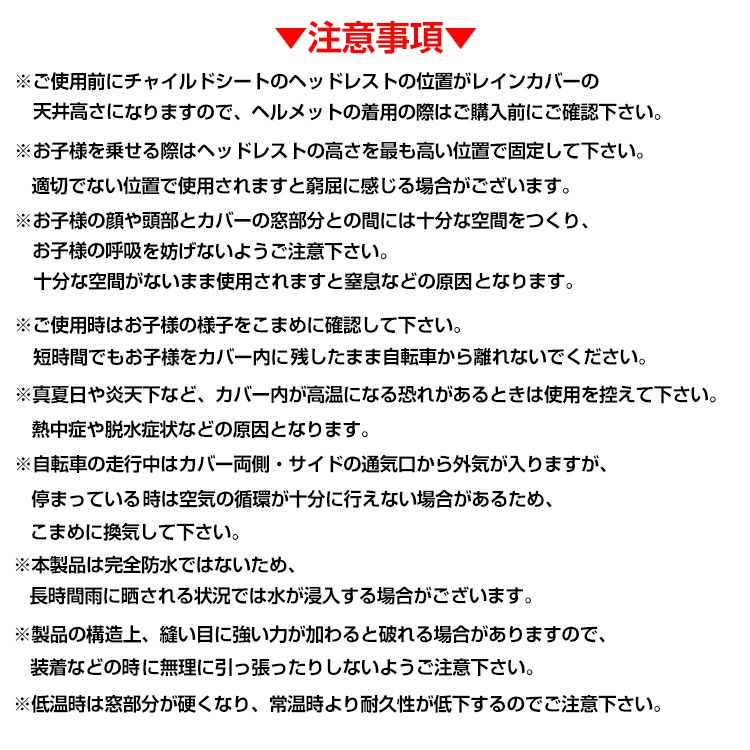 ▼注意事項▼

※ご使用前にチャイルドシートのヘッドレストの位置がレインカバーの天井高さになりますので、ヘルメットの着用の際はご購入前にご確認下さい。

※お子様を乗せる際はヘッドレストの高さを最も高い位置で固定して下さい。適切でない位置で使用されますと窮屈に感じる場合がございます。

※お子様の顔や頭部とカバーの窓部分との間には十分な空間をつくり、お子様の呼吸を妨げないようご注意下さい。十分な空間がないまま使用されますと窒息などの原因となります。

※ご使用時はお子様の様子をこまめに確認して下さい。短時間でもお子様をカバー内に残したまま自転車から離れないでください。

※真夏日や炎天下など、カバー内が高温になる恐れがあるときは使用を控えて下さい。熱中症や脱水症状などの原因となります。

※自転車の走行中はカバー両側・サイドの通気口から外気が入りますが、停まっている時は空気の循環が十分に行えない場合があるため、こまめに換気して下さい。

※本製品は完全防水ではないため、長時間雨に晒される状況では水が浸入する場合がございます。

※製品の構造上、縫い目に強い力が加わると破れる場合がありますので、装着などの時に無理に引っ張ったりしないようご注意下さい。

※低温時は窓部分が硬くなり、常温時より耐久性が低下するのでご注意下さい。